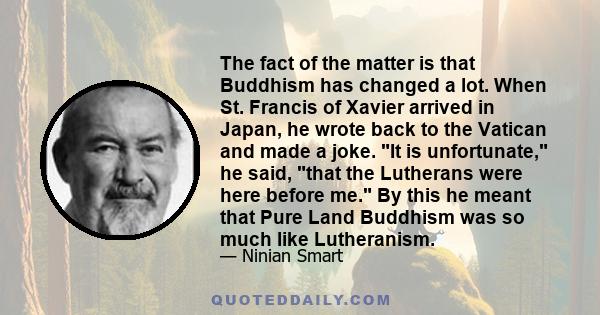 The fact of the matter is that Buddhism has changed a lot. When St. Francis of Xavier arrived in Japan, he wrote back to the Vatican and made a joke. "It is unfortunate," he said, "that the Lutherans were here before me." By this he meant that Pure Land Buddhism was so much like Lutheranism.

— Ninian Smart

QUOTEDDAILY.COM